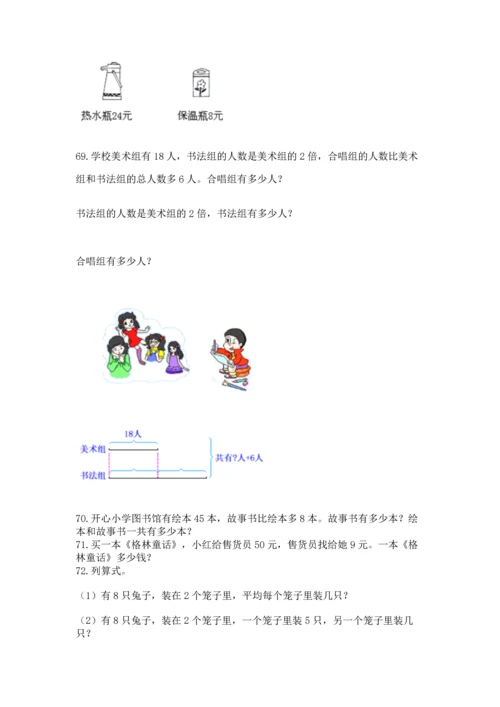 热水瓶24元　　保温瓶8元

69. 学校美术组有 18 人，书法组的人数是美术组的 2 倍，合唱组的人数比美术组和书法组的总人数多 6 人。合唱组有多少人？

书法组的人数是美术组的 2 倍，书法组有多少人？

合唱组有多少人？

18人

美术组

书法组

共有?人+6人

70. 开心小学图书馆有绘本 45 本，故事书比绘本多 8 本。故事书有多少本？绘本和故事书一共有多少本？
71. 买一本《格林童话》，小红给售货员 50 元，售货员找给她 9 元。一本《格林童话》多少钱？
72. 列算式。

（1）有 8 只兔子，装在 2 个笼子里，平均每个笼子里装几只？

（2）有 8 只兔子，装在 2 个笼子里，一个笼子里装 5 只，另一个笼子里装几只？